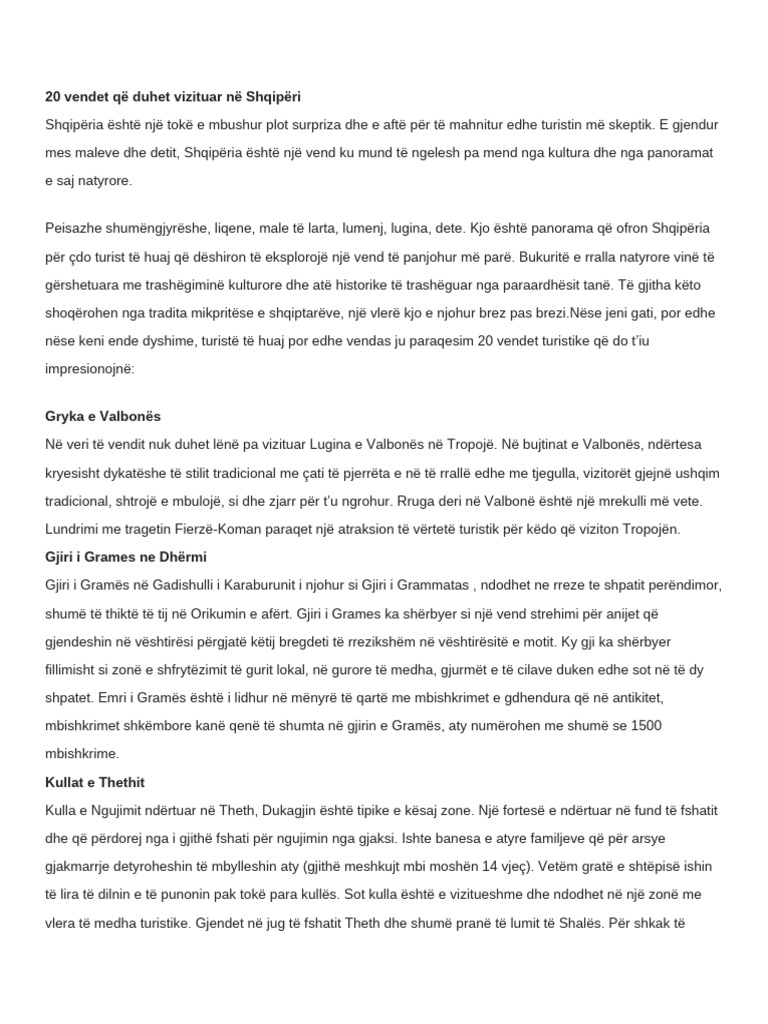 20 vendet që duhet vizituar në Shqipëri

Shqipëria është një tokë e mbushur plot surpriza dhe e aftë për të mahnitur edhe turistin më skeptik. E gjendur mes maleve dhe detit, Shqipëria është një vend ku mund të ngelesh pa mend nga kultura dhe nga panoramat e saj natyrore.

Peisazhe shumëngjyrëshe, liqene, male të larta, lumenj, lugina, dete. Kjo është panorama që ofron Shqipëria për çdo turist të huaj që dëshiron të eksplorojë një vend të panjohur më parë. Bukuritë e rralla natyrore vinë të gërshetuara me trashëgiminë kulturore dhe atë historike të trashëguar nga paraardhësit tanë. Të gjitha këto shoqërohen nga tradita mikpritëse e shqiptarëve, një vlerë kjo e njohur brez pas brezi.Nëse jeni gati, por edhe nëse keni ende dyshime, turistë të huaj por edhe vendas ju paraqesim 20 vendet turistike që do t'iu impresionojnë:

Gryka e Valbonës

Në veri të vendit nuk duhet lënë pa vizituar Lugina e Valbonës në Tropojë. Në bujtinat e Valbonës, ndërtesa kryesisht dykatëshe të stilit tradicional me çati të pjerrëta e në të rrallë edhe me tjegulla, vizitorët gjejnë ushqim tradicional, shtrojë e mbulojë, si dhe zjarr për t'u ngrohur. Rruga deri në Valbonë është një mrekulli më vete. Lundrimi me tragetin Fierzë-Koman paraqet një atraksion të vërtetë turistik për këdo që viziton Tropojën.

Gjiri i Grames ne Dhërmi

Gjiri i Gramës në Gadishulli i Karaburunit i njohur si Gjiri i Grammatas , ndodhet ne rreze te shpatit perëndimor, shumë të thiktë të tij në Orikumin e afërt. Gjiri i Grames ka shërbyer si një vend strehimi për anijet që gjendeshin në vështirësi përgjatë këtij bregdeti të rrezikshëm në vështirësitë e motit. Ky gji ka shërbyer fillimisht si zonë e shfrytëzimit të gurit lokal, në gurore të medha, gjurmët e të cilave duken edhe sot në të dy shpatet. Emri i Gramës është i lidhur në mënyrë të qartë me mbishkrimet e gdhendura që në antikitet, mbishkrimet shkëmbore kanë qenë të shumta në gjirin e Gramës, aty numërohen me shumë se 1500 mbishkrime.

Kullat e Thethit

Kulla e Ngujimit ndërtuar në Theth, Dukagjin është tipike e kësaj zone. Një fortesë e ndërtuar në fund të fshatit dhe që përdorej nga i gjithë fshati për ngujimin nga gjaksi. Ishte banesa e atyre familjeve që për arsye gjakmarrje detyroheshin të mbylleshin aty (gjithë meshkujt mbi moshën 14 vjeç). Vetëm gratë e shtëpisë ishin të lira të dilnin e të punonin pak tokë para kullës. Sot kulla është e vizitueshme dhe ndodhet në një zonë me vlera të medha turistike. Gjendet në jug të fshatit Theth dhe shumë pranë të lumit të Shalës. Për shkak të